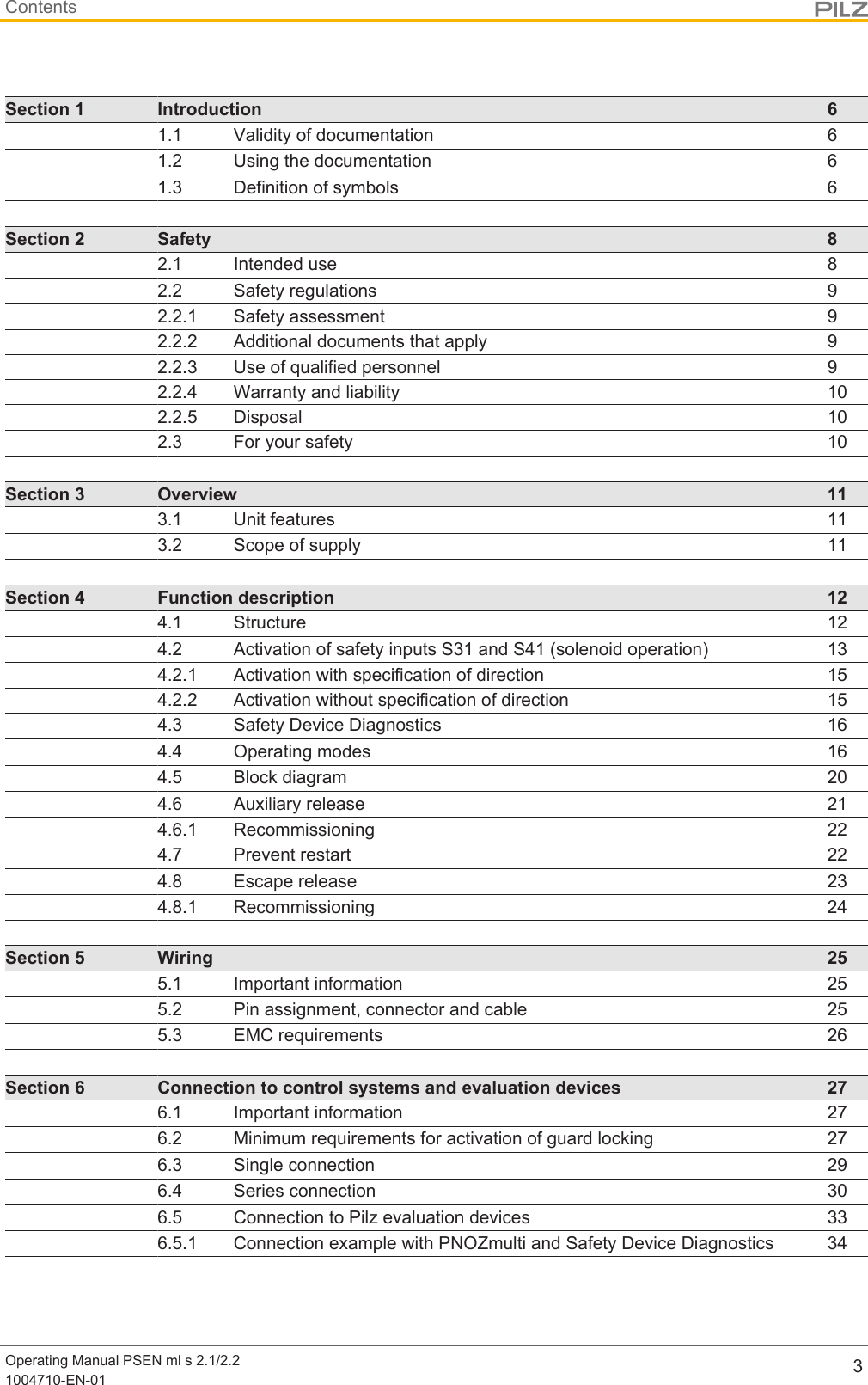 Contents PILZ

| Section 1 | Introduction | | 6 |
|---|---|---|---|
| | 1.1 | Validity of documentation | 6 |
| | 1.2 | Using the documentation | 6 |
| | 1.3 | Definition of symbols | 6 |

| Section 2 | Safety | | 8 |
|---|---|---|---|
| | 2.1 | Intended use | 8 |
| | 2.2 | Safety regulations | 9 |
| | 2.2.1 | Safety assessment | 9 |
| | 2.2.2 | Additional documents that apply | 9 |
| | 2.2.3 | Use of qualified personnel | 9 |
| | 2.2.4 | Warranty and liability | 10 |
| | 2.2.5 | Disposal | 10 |
| | 2.3 | For your safety | 10 |

| Section 3 | Overview | | 11 |
|---|---|---|---|
| | 3.1 | Unit features | 11 |
| | 3.2 | Scope of supply | 11 |

| Section 4 | Function description | | 12 |
|---|---|---|---|
| | 4.1 | Structure | 12 |
| | 4.2 | Activation of safety inputs S31 and S41 (solenoid operation) | 13 |
| | 4.2.1 | Activation with specification of direction | 15 |
| | 4.2.2 | Activation without specification of direction | 15 |
| | 4.3 | Safety Device Diagnostics | 16 |
| | 4.4 | Operating modes | 16 |
| | 4.5 | Block diagram | 20 |
| | 4.6 | Auxiliary release | 21 |
| | 4.6.1 | Recommissioning | 22 |
| | 4.7 | Prevent restart | 22 |
| | 4.8 | Escape release | 23 |
| | 4.8.1 | Recommissioning | 24 |

| Section 5 | Wiring | | 25 |
|---|---|---|---|
| | 5.1 | Important information | 25 |
| | 5.2 | Pin assignment, connector and cable | 25 |
| | 5.3 | EMC requirements | 26 |

| Section 6 | Connection to control systems and evaluation devices | | 27 |
|---|---|---|---|
| | 6.1 | Important information | 27 |
| | 6.2 | Minimum requirements for activation of guard locking | 27 |
| | 6.3 | Single connection | 29 |
| | 6.4 | Series connection | 30 |
| | 6.5 | Connection to Pilz evaluation devices | 33 |
| | 6.5.1 | Connection example with PNOZmulti and Safety Device Diagnostics | 34 |

Operating Manual PSEN ml s 2.1/2.2
1004710-EN-01
3